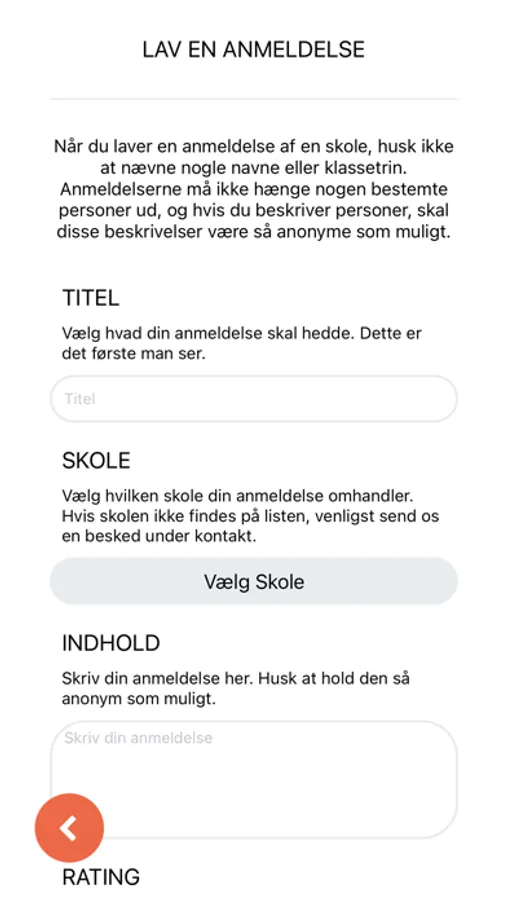 LAV EN ANMELDELSE

Når du laver en anmeldelse af en skole, husk ikke at nævne nogle navne eller klassetrin. Anmeldelserne må ikke hænge nogen bestemte personer ud, og hvis du beskriver personer, skal disse beskrivelser være så anonyme som muligt.

TITEL

Vælg hvad din anmeldelse skal hedde. Dette er det første man ser.

Titel

SKOLE

Vælg hvilken skole din anmeldelse omhandler. Hvis skolen ikke findes på listen, venligst send os en besked under kontakt.

Vælg Skole

INDHOLD

Skriv din anmeldelse her. Husk at hold den så anonym som muligt.

Skriv din anmeldelse

RATING